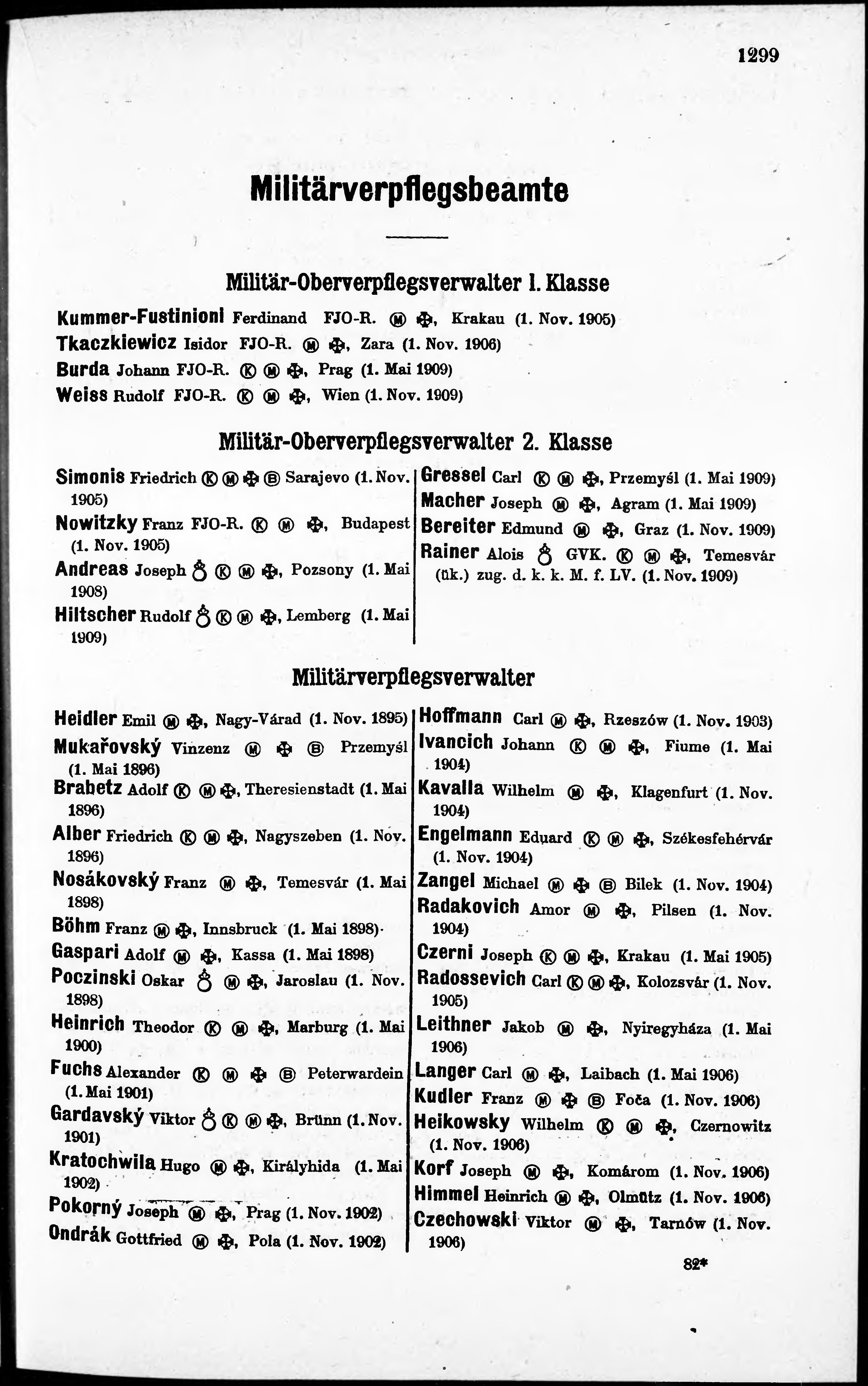 1299

Militärverpflegsbeamte

Militär-Oberverpflegsverwalter 1. Klasse

Kummer-Fustinioni Ferdinand FJO-R. Ⓜ ✠, Krakau (1. Nov. 1905)
Tkaczkiewicz Isidor FJO-R. Ⓜ ✠, Zara (1. Nov. 1906)
Burda Johann FJO-R. Ⓚ Ⓜ ✠, Prag (1. Mai 1909)
Weiss Rudolf FJO-R. Ⓚ Ⓜ ✠, Wien (1. Nov. 1909)

Militär-Oberverpflegsverwalter 2. Klasse

Simonis Friedrich Ⓚ Ⓜ ✠ Ⓑ Sarajevo (1. Nov. 1905)
Nowitzky Franz FJO-R. Ⓚ Ⓜ ✠, Budapest (1. Nov. 1905)
Andreas Joseph ♁ Ⓚ Ⓜ ✠, Pozsony (1. Mai 1908)
Hiltscher Rudolf ♁ Ⓚ Ⓜ ✠, Lemberg (1. Mai 1909)

Gressel Carl Ⓚ Ⓜ ✠, Przemyśl (1. Mai 1909)
Macher Joseph Ⓜ ✠, Agram (1. Mai 1909)
Bereiter Edmund Ⓜ ✠, Graz (1. Nov. 1909)
Rainer Alois ♁ GVK. Ⓚ Ⓜ ✠, Temesvár (ük.) zug. d. k. k. M. f. LV. (1. Nov. 1909)

Militärverpflegsverwalter

Heidler Emil Ⓜ ✠, Nagy-Várad (1. Nov. 1895)
Mukařovský Vinzenz Ⓜ ✠ Ⓑ Przemyśl (1. Mai 1896)
Brabetz Adolf Ⓚ Ⓜ ✠, Theresienstadt (1. Mai 1896)
Alber Friedrich Ⓚ Ⓜ ✠, Nagyszeben (1. Nov. 1896)
Nosákovský Franz Ⓜ ✠, Temesvár (1. Mai 1898)
Böhm Franz Ⓜ ✠, Innsbruck (1. Mai 1898)
Gaspari Adolf Ⓜ ✠, Kassa (1. Mai 1898)
Poczinski Oskar ♁ Ⓜ ✠, Jaroslau (1. Nov. 1898)
Heinrich Theodor Ⓚ Ⓜ ✠, Marburg (1. Mai 1900)
Fuchs Alexander Ⓚ Ⓜ ✠ Ⓑ Peterwardein (1. Mai 1901)
Gardavský Viktor ♁ Ⓚ Ⓜ ✠, Brünn (1. Nov. 1901)
Kratochwila Hugo Ⓜ ✠, Királyhida (1. Mai 1902)
Pokorný Joseph Ⓜ ✠, Prag (1. Nov. 1902)
Ondrák Gottfried Ⓜ ✠, Pola (1. Nov. 1902)

Hoffmann Carl Ⓜ ✠, Rzeszów (1. Nov. 1903)
Ivancich Johann Ⓚ Ⓜ ✠, Fiume (1. Mai 1904)
Kavalla Wilhelm Ⓜ ✠, Klagenfurt (1. Nov. 1904)
Engelmann Eduard Ⓚ Ⓜ ✠, Székesfehérvár (1. Nov. 1904)
Zangel Michael Ⓜ ✠ Ⓑ Bilek (1. Nov. 1904)
Radakovich Amor Ⓜ ✠, Pilsen (1. Nov. 1904)
Czerni Joseph Ⓚ Ⓜ ✠, Krakau (1. Mai 1905)
Radossevich Carl Ⓚ Ⓜ ✠, Kolozsvár (1. Nov. 1905)
Leithner Jakob Ⓜ ✠, Nyiregyháza (1. Mai 1906)
Langer Carl Ⓜ ✠, Laibach (1. Mai 1906)
Kudler Franz Ⓜ ✠ Ⓑ Foča (1. Nov. 1906)
Heikowsky Wilhelm Ⓚ Ⓜ ✠, Czernowitz (1. Nov. 1906)
Korf Joseph Ⓜ ✠, Komárom (1. Nov. 1906)
Himmel Heinrich Ⓜ ✠, Olmütz (1. Nov. 1906)
Czechowski Viktor Ⓜ ✠, Tarnów (1. Nov. 1906)

82*